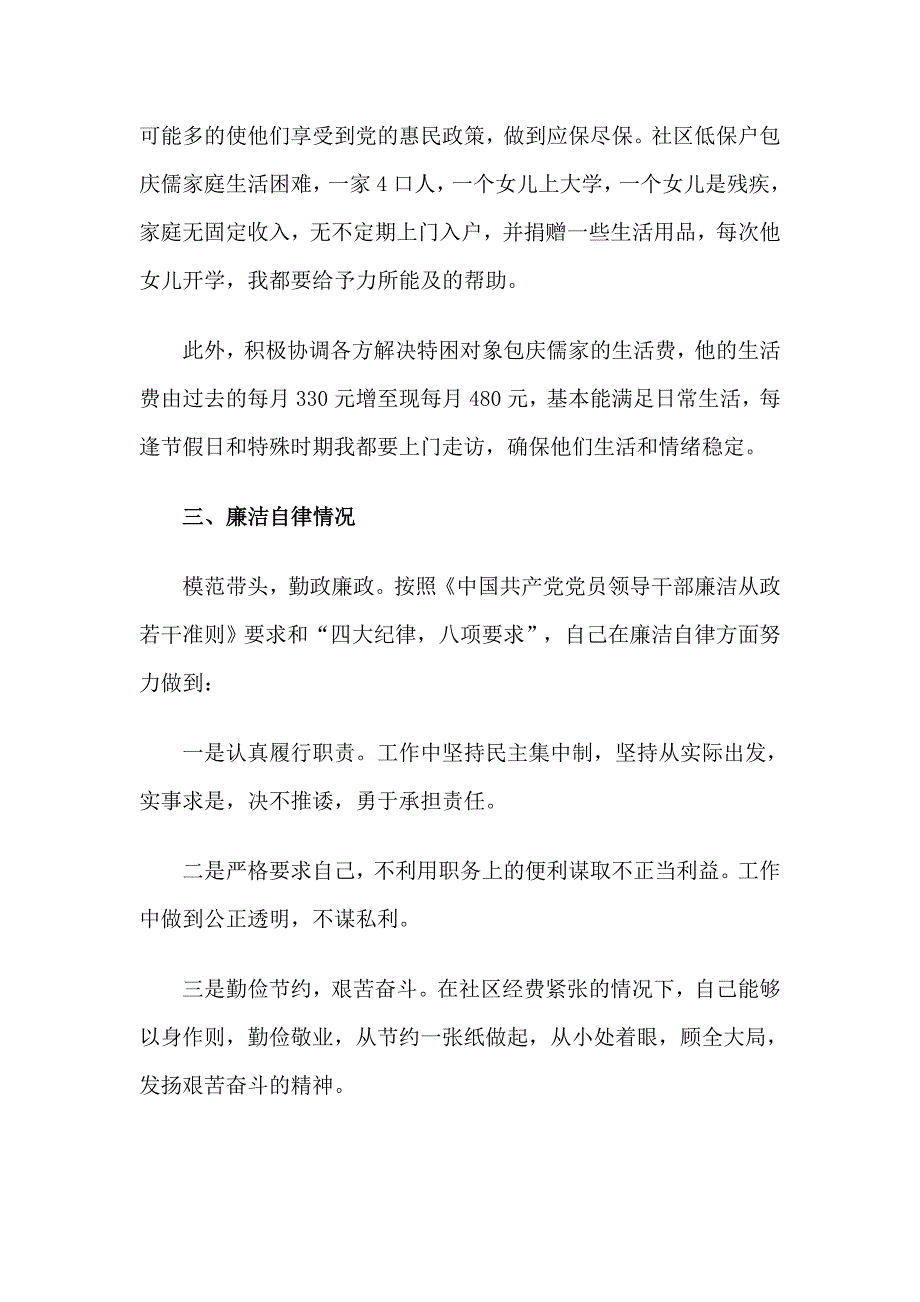 可能多的使他们享受到党的惠民政策，做到应保尽保。社区低保户包庆儒家庭生活困难，一家 4 口人，一个女儿上大学，一个女儿是残疾，家庭无固定收入，无不定期上门入户，并捐赠一些生活用品，每次他女儿开学，我都要给予力所能及的帮助。

此外，积极协调各方解决特困对象包庆儒家的生活费，他的生活费由过去的每月 330 元增至现每月 480 元，基本能满足日常生活，每逢节假日和特殊时期我都要上门走访，确保他们生活和情绪稳定。

三、廉洁自律情况

模范带头，勤政廉政。按照《中国共产党党员领导干部廉洁从政若干准则》要求和“四大纪律，八项要求”，自己在廉洁自律方面努力做到：

一是认真履行职责。工作中坚持民主集中制，坚持从实际出发，实事求是，决不推诿，勇于承担责任。

二是严格要求自己，不利用职务上的便利谋取不正当利益。工作中做到公正透明，不谋私利。

三是勤俭节约，艰苦奋斗。在社区经费紧张的情况下，自己能够以身作则，勤俭敬业，从节约一张纸做起，从小处着眼，顾全大局，发扬艰苦奋斗的精神。